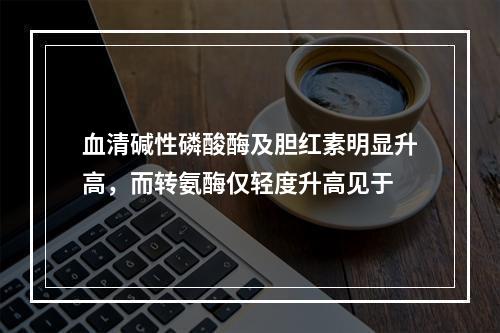 血清碱性磷酸酶及胆红素明显升高，而转氨酶仅轻度升高见于